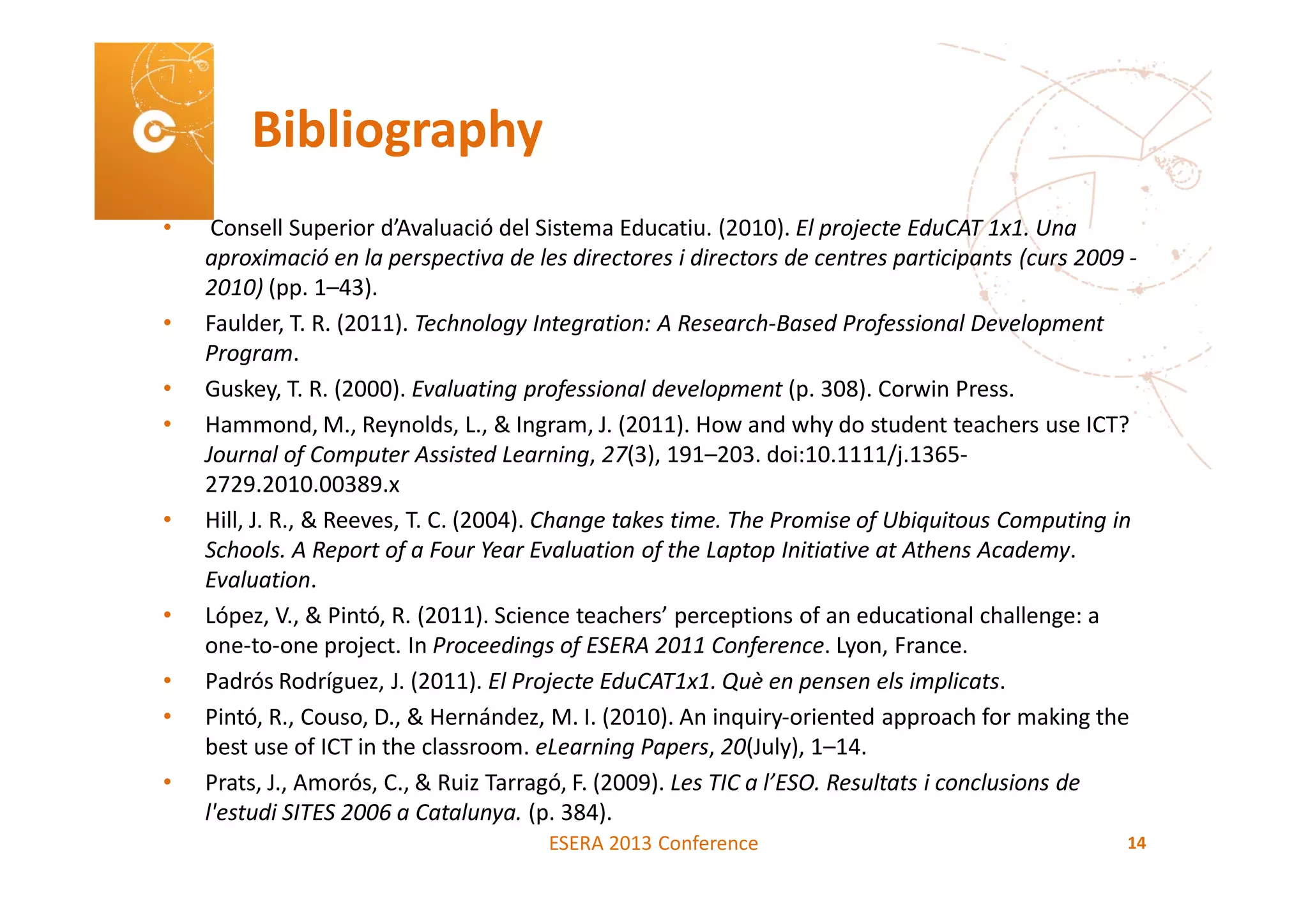 Bibliography

• Consell Superior d'Avaluació del Sistema Educatiu. (2010). El projecte EduCAT 1x1. Una aproximació en la perspectiva de les directores i directors de centres participants (curs 2009 - 2010) (pp. 1–43).
• Faulder, T. R. (2011). Technology Integration: A Research-Based Professional Development Program.
• Guskey, T. R. (2000). Evaluating professional development (p. 308). Corwin Press.
• Hammond, M., Reynolds, L., & Ingram, J. (2011). How and why do student teachers use ICT? Journal of Computer Assisted Learning, 27(3), 191–203. doi:10.1111/j.1365-2729.2010.00389.x
• Hill, J. R., & Reeves, T. C. (2004). Change takes time. The Promise of Ubiquitous Computing in Schools. A Report of a Four Year Evaluation of the Laptop Initiative at Athens Academy. Evaluation.
• López, V., & Pintó, R. (2011). Science teachers' perceptions of an educational challenge: a one-to-one project. In Proceedings of ESERA 2011 Conference. Lyon, France.
• Padrós Rodríguez, J. (2011). El Projecte EduCAT1x1. Què en pensen els implicats.
• Pintó, R., Couso, D., & Hernández, M. I. (2010). An inquiry-oriented approach for making the best use of ICT in the classroom. eLearning Papers, 20(July), 1–14.
• Prats, J., Amorós, C., & Ruiz Tarragó, F. (2009). Les TIC a l'ESO. Resultats i conclusions de l'estudi SITES 2006 a Catalunya. (p. 384).

ESERA 2013 Conference

14